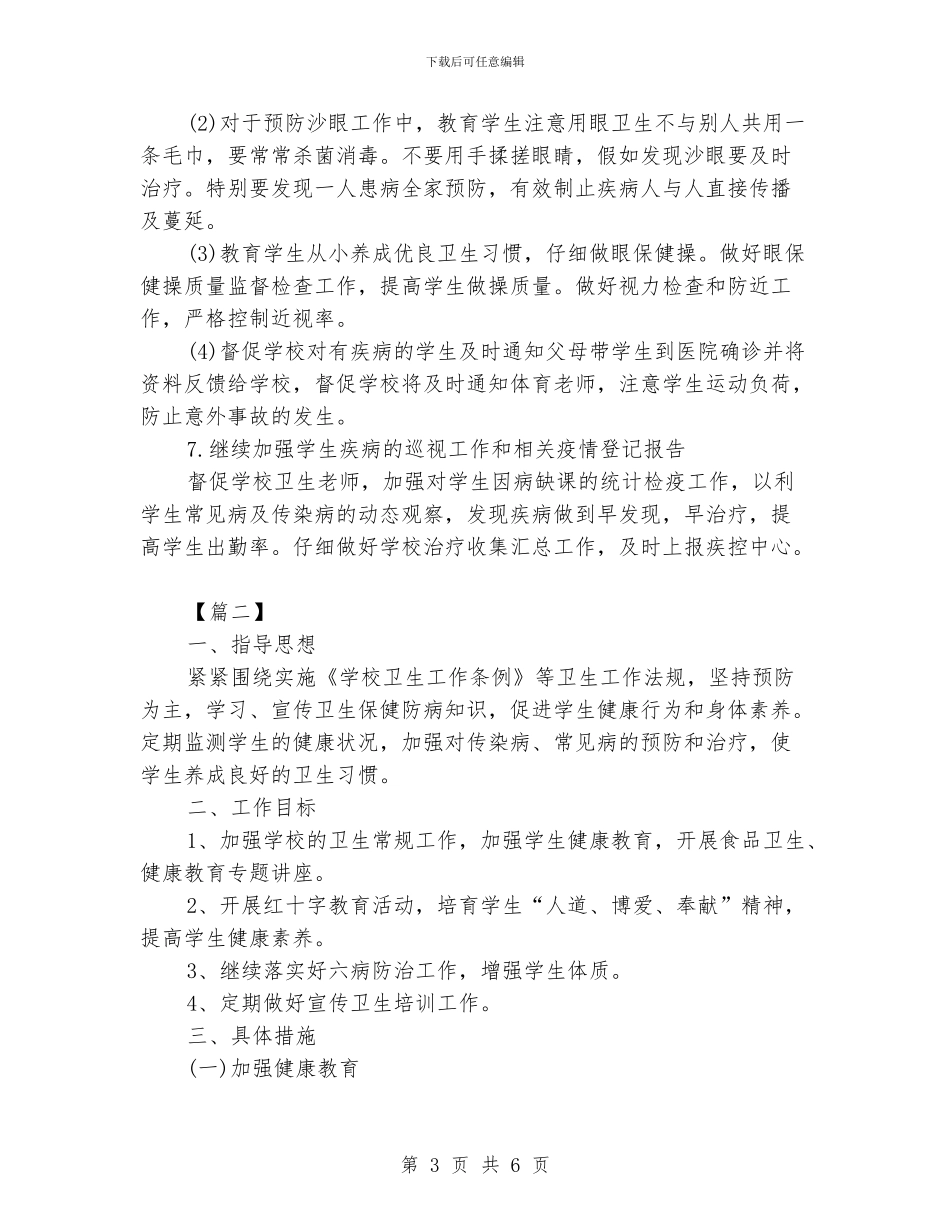 下载后可任意编辑

(2)对于预防沙眼工作中，教育学生注意用眼卫生不与别人共用一条毛巾，要常常杀菌消毒。不要用手揉搓眼睛，假如发现沙眼要及时治疗。特别要发现一人患病全家预防，有效制止疾病人与人直接传播及蔓延。

(3)教育学生从小养成优良卫生习惯，仔细做眼保健操。做好眼保健操质量监督检查工作，提高学生做操质量。做好视力检查和防近工作，严格控制近视率。

(4)督促学校对有疾病的学生及时通知父母带学生到医院确诊并将资料反馈给学校，督促学校将及时通知体育老师，注意学生运动负荷，防止意外事故的发生。

7.继续加强学生疾病的巡视工作和相关疫情登记报告

督促学校卫生老师，加强对学生因病缺课的统计检疫工作，以利学生常见病及传染病的动态观察，发现疾病做到早发现，早治疗，提高学生出勤率。仔细做好学校治疗收集汇总工作，及时上报疾控中心。

【篇二】

一、指导思想

紧紧围绕实施《学校卫生工作条例》等卫生工作法规，坚持预防为主，学习、宣传卫生保健防病知识，促进学生健康行为和身体素养。定期监测学生的健康状况，加强对传染病、常见病的预防和治疗，使学生养成良好的卫生习惯。

二、工作目标

1、加强学校的卫生常规工作，加强学生健康教育，开展食品卫生、健康教育专题讲座。

2、开展红十字教育活动，培育学生“人道、博爱、奉献”精神，提高学生健康素养。

3、继续落实好六病防治工作，增强学生体质。

4、定期做好宣传卫生培训工作。

三、具体措施

(一)加强健康教育

第 3 页 共 6 页